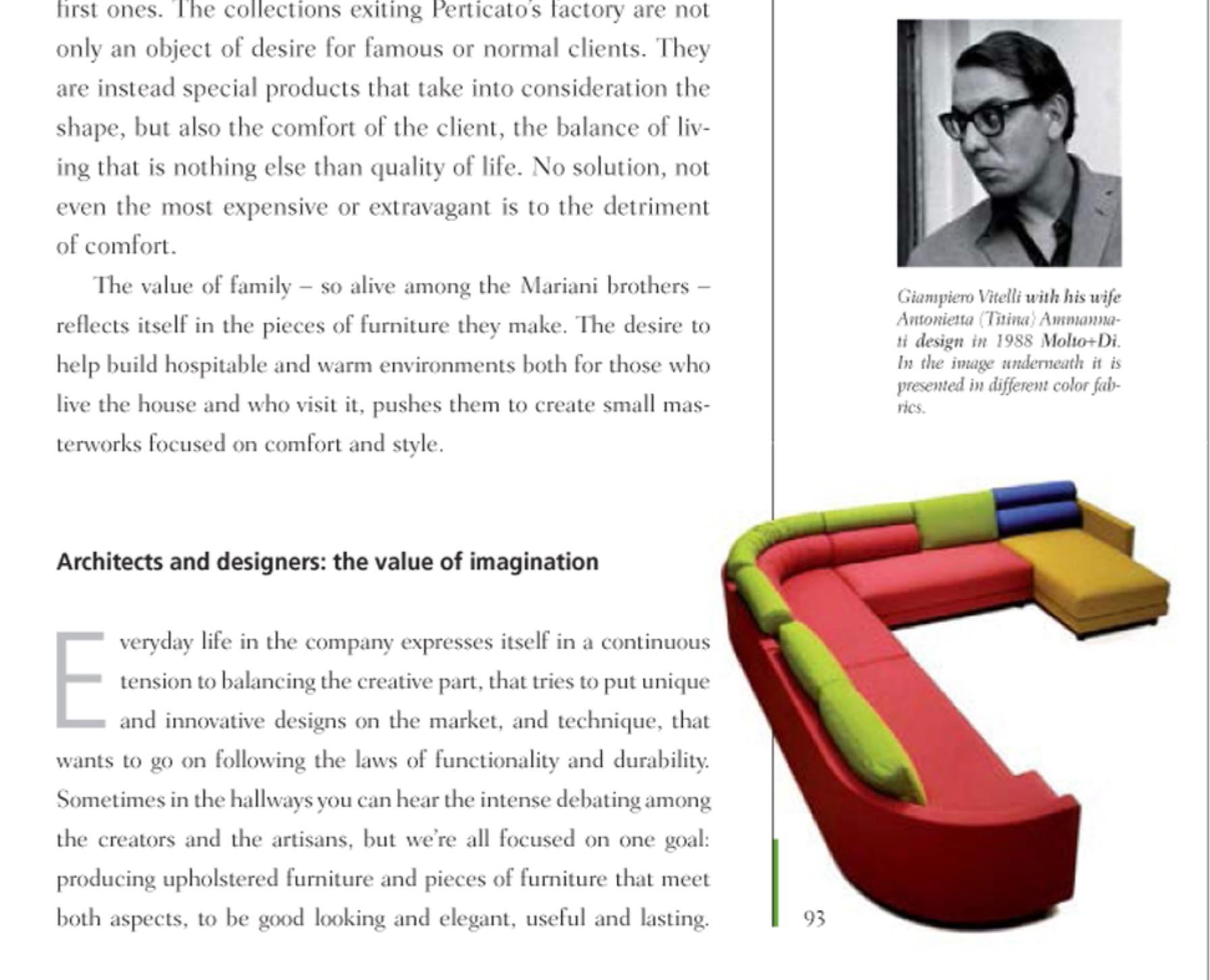 first ones. The collections exiting Perticato's factory are not only an object of desire for famous or normal clients. They are instead special products that take into consideration the shape, but also the comfort of the client, the balance of living that is nothing else than quality of life. No solution, not even the most expensive or extravagant is to the detriment of comfort.

The value of family – so alive among the Mariani brothers – reflects itself in the pieces of furniture they make. The desire to help build hospitable and warm environments both for those who live the house and who visit it, pushes them to create small masterworks focused on comfort and style.

Architects and designers: the value of imagination

Everyday life in the company expresses itself in a continuous tension to balancing the creative part, that tries to put unique and innovative designs on the market, and technique, that wants to go on following the laws of functionality and durability. Sometimes in the hallways you can hear the intense debating among the creators and the artisans, but we're all focused on one goal: producing upholstered furniture and pieces of furniture that meet both aspects, to be good looking and elegant, useful and lasting.

Giampiero Vitelli with his wife Antonietta (Titina) Ammannati design in 1988 Molto+Di. In the image underneath it is presented in different color fabrics.

93